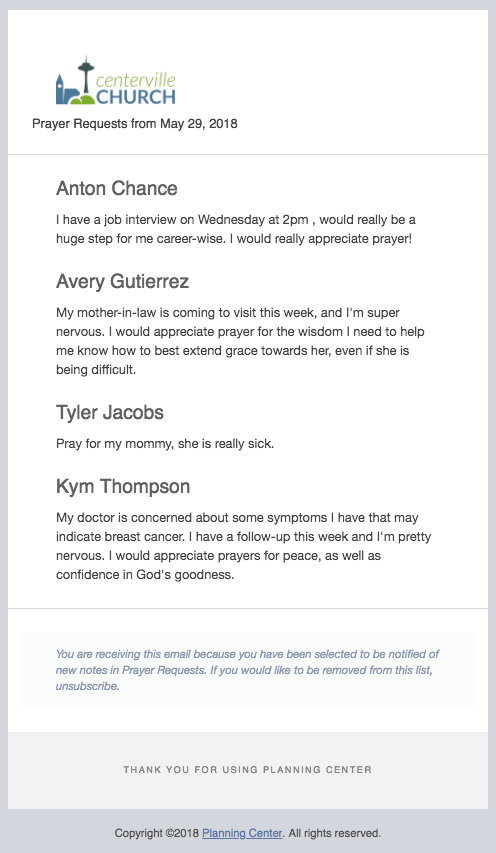 centerville
CHURCH

Prayer Requests from May 29, 2018

Anton Chance

I have a job interview on Wednesday at 2pm , would really be a huge step for me career-wise. I would really appreciate prayer!

Avery Gutierrez

My mother-in-law is coming to visit this week, and I'm super nervous. I would appreciate prayer for the wisdom I need to help me know how to best extend grace towards her, even if she is being difficult.

Tyler Jacobs

Pray for my mommy, she is really sick.

Kym Thompson

My doctor is concerned about some symptoms I have that may indicate breast cancer. I have a follow-up this week and I'm pretty nervous. I would appreciate prayers for peace, as well as confidence in God's goodness.

You are receiving this email because you have been selected to be notified of new notes in Prayer Requests. If you would like to be removed from this list, unsubscribe.

THANK YOU FOR USING PLANNING CENTER

Copyright ©2018 Planning Center. All rights reserved.